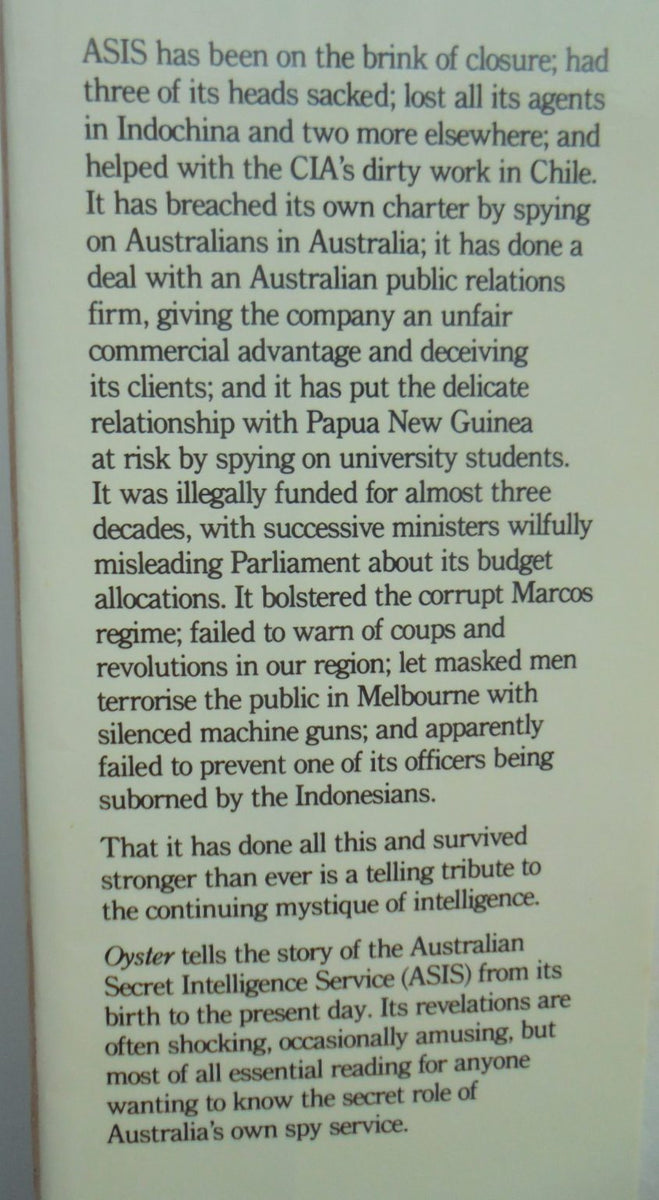 ASIS has been on the brink of closure; had three of its heads sacked; lost all its agents in Indochina and two more elsewhere; and helped with the CIA's dirty work in Chile. It has breached its own charter by spying on Australians in Australia; it has done a deal with an Australian public relations firm, giving the company an unfair commercial advantage and deceiving its clients; and it has put the delicate relationship with Papua New Guinea at risk by spying on university students. It was illegally funded for almost three decades, with successive ministers wilfully misleading Parliament about its budget allocations. It bolstered the corrupt Marcos regime; failed to warn of coups and revolutions in our region; let masked men terrorise the public in Melbourne with silenced machine guns; and apparently failed to prevent one of its officers being suborned by the Indonesians.

That it has done all this and survived stronger than ever is a telling tribute to the continuing mystique of intelligence.

Oyster tells the story of the Australian Secret Intelligence Service (ASIS) from its birth to the present day. Its revelations are often shocking, occasionally amusing, but most of all essential reading for anyone wanting to know the secret role of Australia's own spy service.